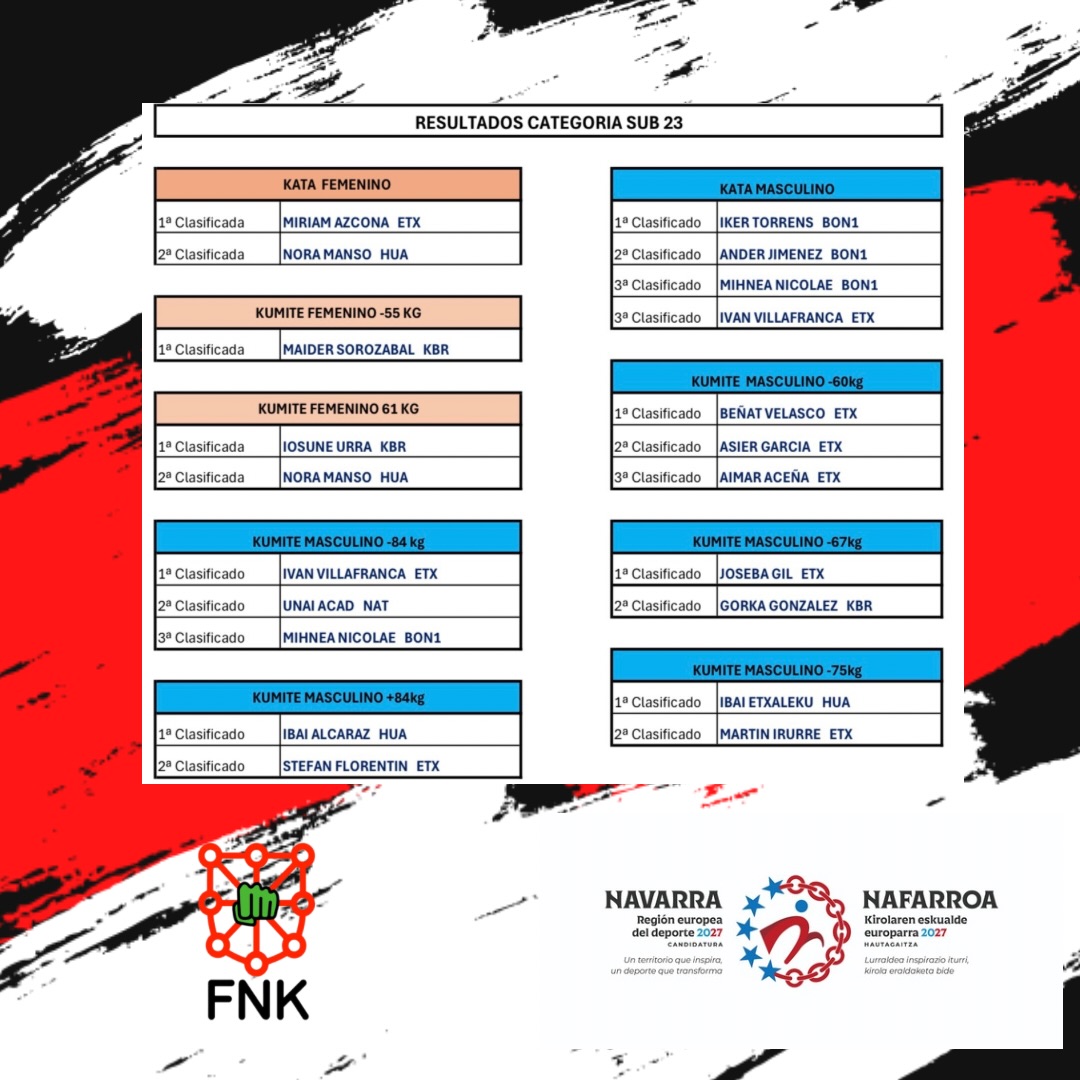 RESULTADOS CATEGORIA SUB 23

| KATA FEMENINO | |
|---|---|
| 1ª Clasificada | MIRIAM AZCONA ETX |
| 2ª Clasificada | NORA MANSO HUA |

| KUMITE FEMENINO -55 KG | |
|---|---|
| 1ª Clasificada | MAIDER SOROZABAL KBR |

| KUMITE FEMENINO 61 KG | |
|---|---|
| 1ª Clasificada | IOSUNE URRA KBR |
| 2ª Clasificada | NORA MANSO HUA |

| KUMITE MASCULINO -84 kg | |
|---|---|
| 1ª Clasificado | IVAN VILLAFRANCA ETX |
| 2ª Clasificado | UNAI ACAD NAT |
| 3ª Clasificado | MIHNEA NICOLAE BON1 |

| KUMITE MASCULINO +84kg | |
|---|---|
| 1ª Clasificado | IBAI ALCARAZ HUA |
| 2ª Clasificado | STEFAN FLORENTIN ETX |

| KATA MASCULINO | |
|---|---|
| 1ª Clasificado | IKER TORRENS BON1 |
| 2ª Clasificado | ANDER JIMENEZ BON1 |
| 3ª Clasificado | MIHNEA NICOLAE BON1 |
| 3ª Clasificado | IVAN VILLAFRANCA ETX |

| KUMITE MASCULINO -60kg | |
|---|---|
| 1ª Clasificado | BEÑAT VELASCO ETX |
| 2ª Clasificado | ASIER GARCIA ETX |
| 3ª Clasificado | AIMAR ACEÑA ETX |

| KUMITE MASCULINO -67kg | |
|---|---|
| 1ª Clasificado | JOSEBA GIL ETX |
| 2ª Clasificado | GORKA GONZALEZ KBR |

| KUMITE MASCULINO -75kg | |
|---|---|
| 1ª Clasificado | IBAI ETXALEKU HUA |
| 2ª Clasificado | MARTIN IRURRE ETX |

FNK

NAVARRA
Región europea del deporte 2027
CANDIDATURA
Un territorio que inspira, un deporte que transforma

NAFARROA
Kirolaren eskualde europarra 2027
HAUTAGAITZA
Lurraldea inspirazio iturri, kirola eraldaketa bide